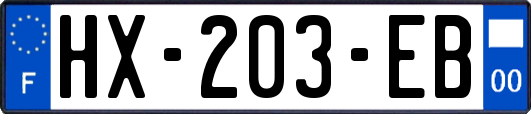 F
HX-203-EB
00